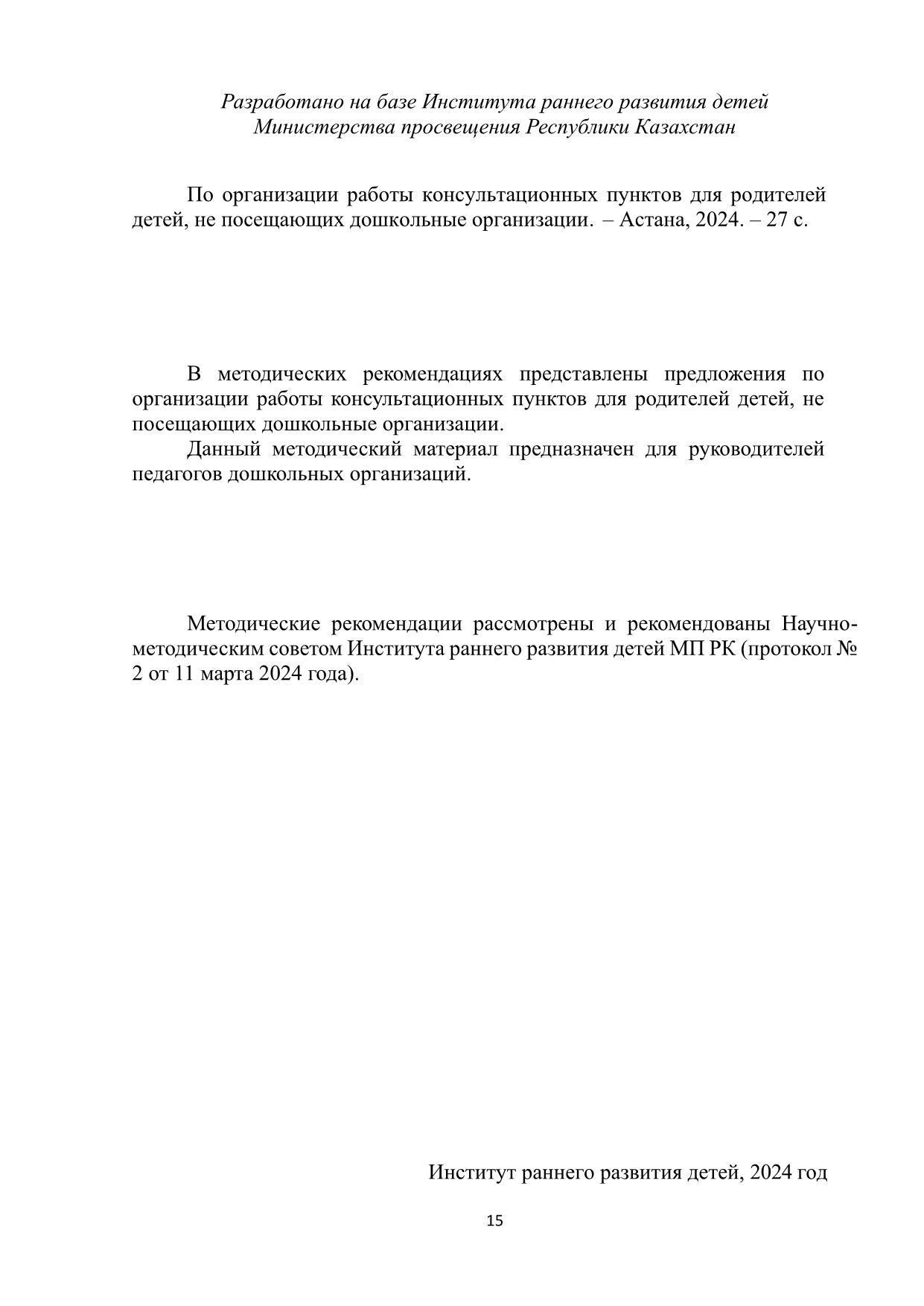 Разработано на базе Института раннего развития детей Министерства просвещения Республики Казахстан

По организации работы консультационных пунктов для родителей детей, не посещающих дошкольные организации. – Астана, 2024. – 27 с.

В методических рекомендациях представлены предложения по организации работы консультационных пунктов для родителей детей, не посещающих дошкольные организации.

Данный методический материал предназначен для руководителей педагогов дошкольных организаций.

Методические рекомендации рассмотрены и рекомендованы Научно-методическим советом Института раннего развития детей МП РК (протокол № 2 от 11 марта 2024 года).

Институт раннего развития детей, 2024 год

15